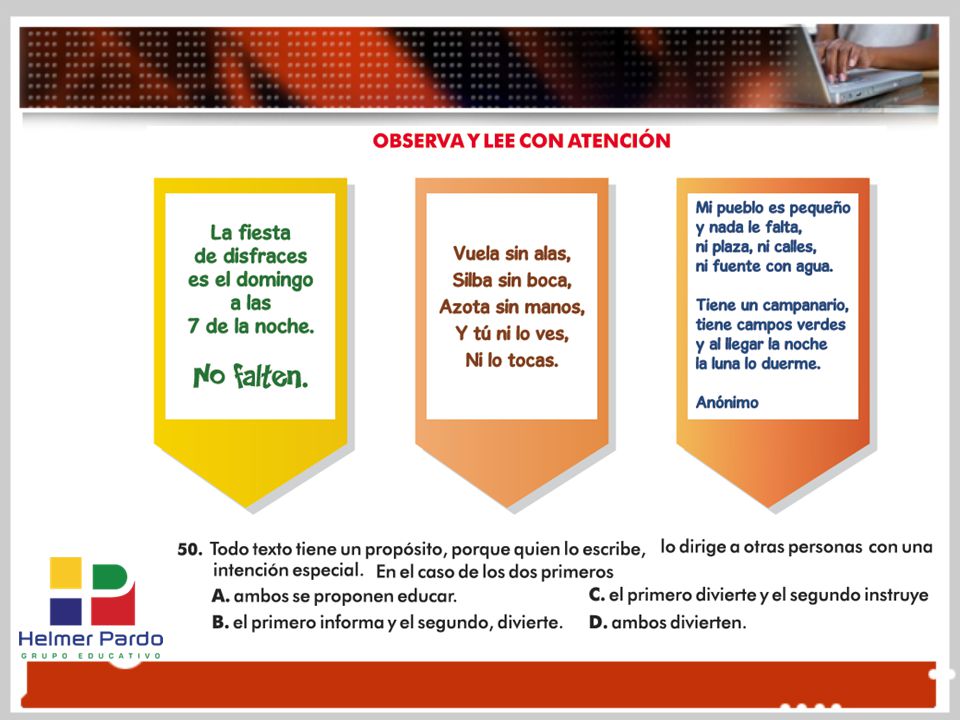 OBSERVA Y LEE CON ATENCIÓN

La fiesta de disfraces es el domingo a las 7 de la noche.

No falten.

Vuela sin alas,
Silba sin boca,
Azota sin manos,
Y tú ni lo ves,
Ni lo tocas.

Mi pueblo es pequeño
y nada le falta,
ni plaza, ni calles,
ni fuente con agua.

Tiene un campanario,
tiene campos verdes
y al llegar la noche
la luna lo duerme.

Anónimo

50. Todo texto tiene un propósito, porque quien lo escribe, lo dirige a otras personas con una intención especial. En el caso de los dos primeros

A. ambos se proponen educar.
B. el primero informa y el segundo, divierte.
C. el primero divierte y el segundo instruye
D. ambos divierten.

Helmer Pardo
GRUPO EDUCATIVO